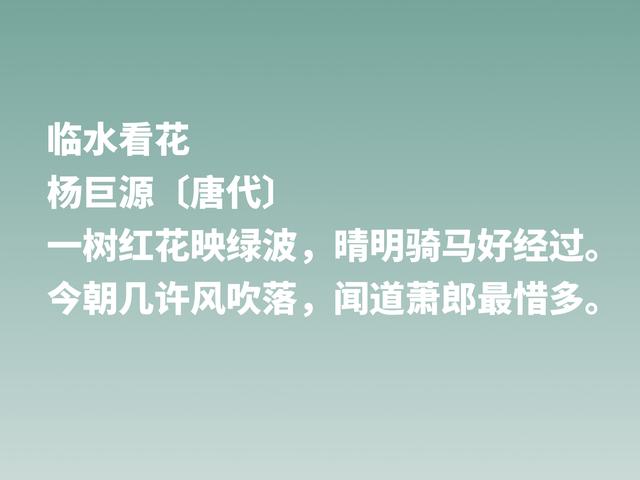 临水看花
杨巨源〔唐代〕
一树红花映绿波，晴明骑马好经过。
今朝几许风吹落，闻道萧郎最惜多。